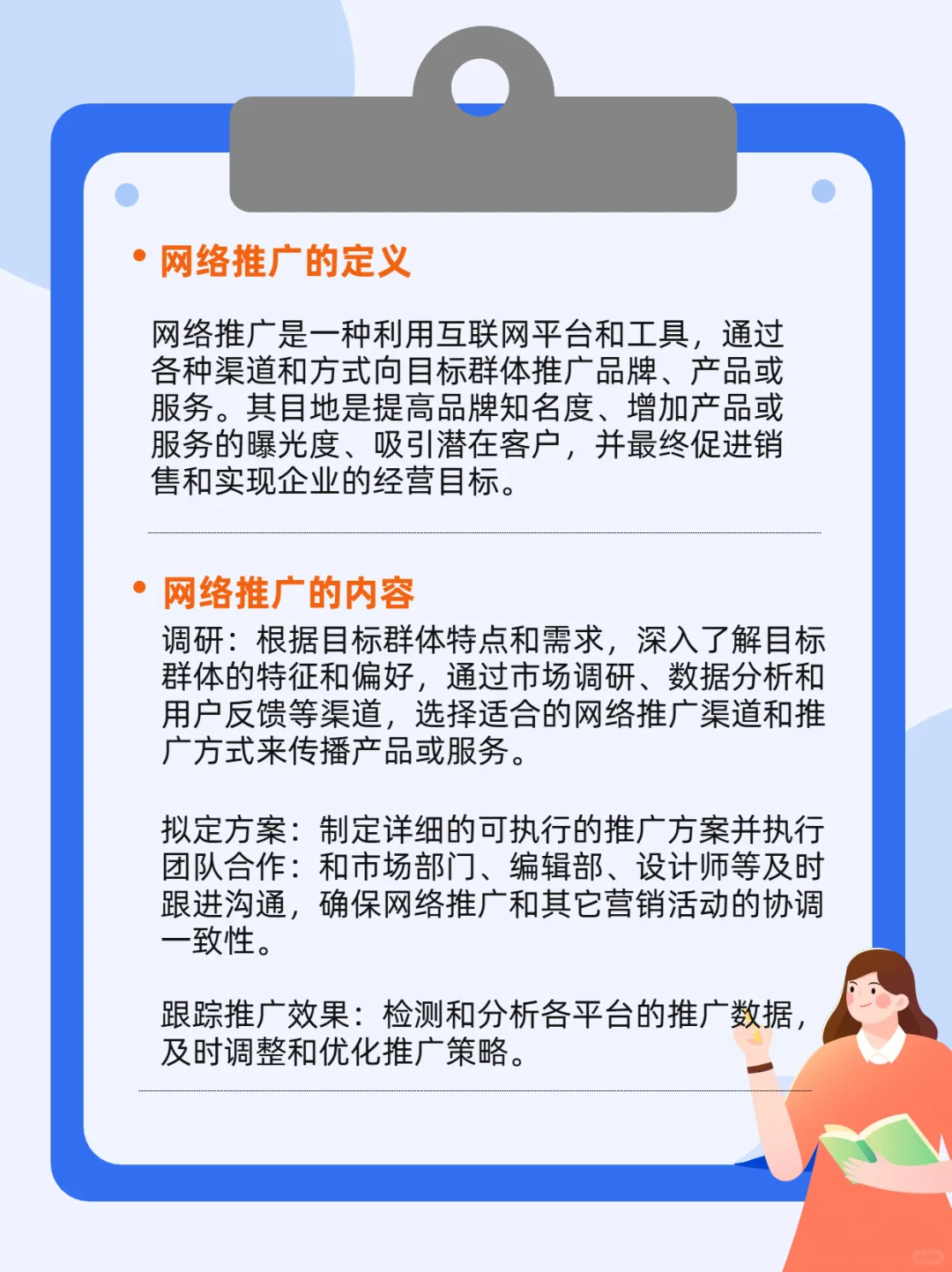 • 网络推广的定义

网络推广是一种利用互联网平台和工具，通过各种渠道和方式向目标群体推广品牌、产品或服务。其目地是提高品牌知名度、增加产品或服务的曝光度、吸引潜在客户，并最终促进销售和实现企业的经营目标。

• 网络推广的内容

调研：根据目标群体特点和需求，深入了解目标群体的特征和偏好，通过市场调研、数据分析和用户反馈等渠道，选择适合的网络推广渠道和推广方式来传播产品或服务。

拟定方案：制定详细的可执行的推广方案并执行
团队合作：和市场部门、编辑部、设计师等及时跟进沟通，确保网络推广和其它营销活动的协调一致性。

跟踪推广效果：检测和分析各平台的推广数据，及时调整和优化推广策略。